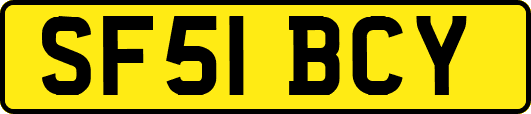 SF51 BCY